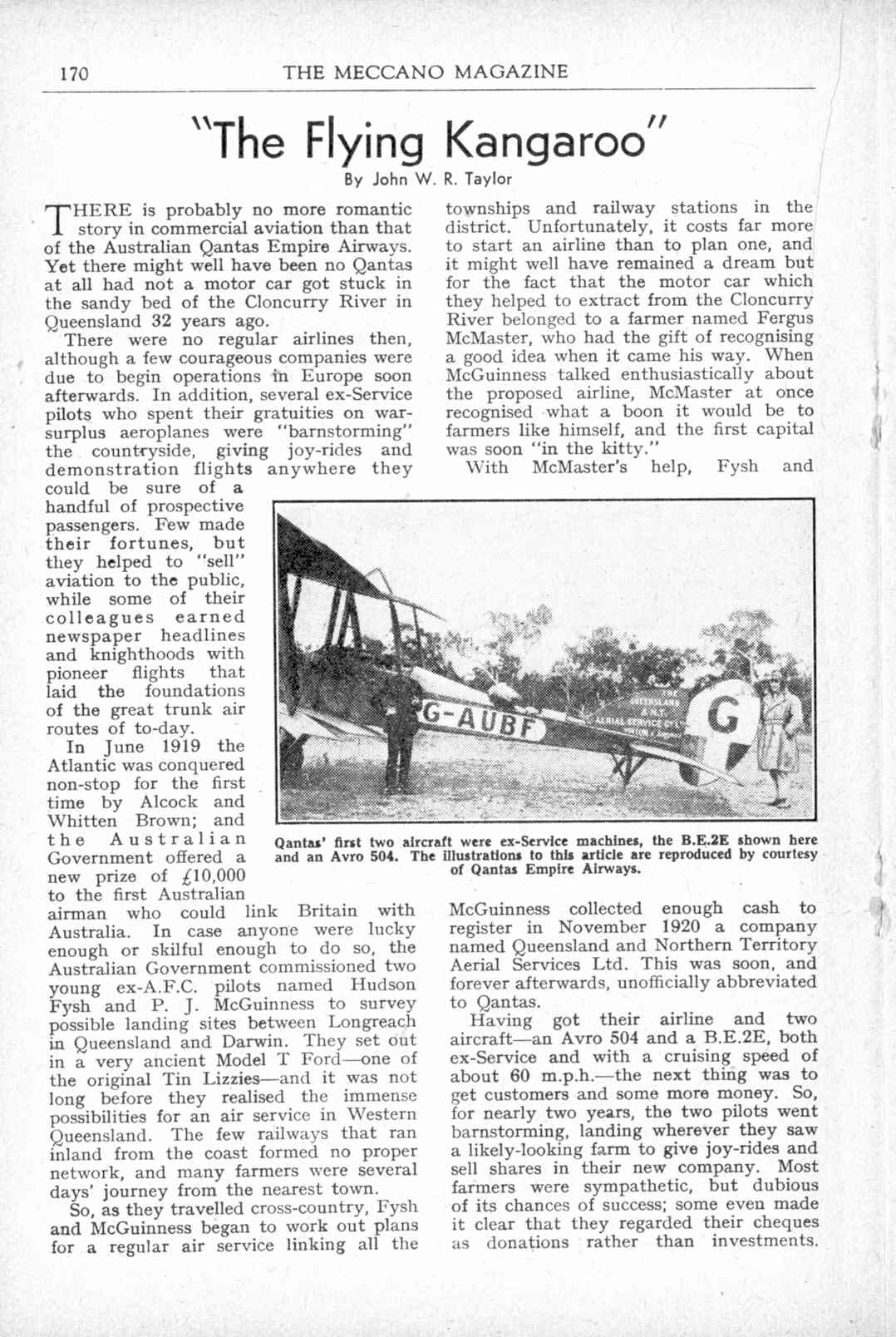 170 THE MECCANO MAGAZINE

"The Flying Kangaroo"

By John W. R. Taylor

THERE is probably no more romantic story in commercial aviation than that of the Australian Qantas Empire Airways. Yet there might well have been no Qantas at all had not a motor car got stuck in the sandy bed of the Cloncurry River in Queensland 32 years ago.

There were no regular airlines then, although a few courageous companies were due to begin operations in Europe soon afterwards. In addition, several ex-Service pilots who spent their gratuities on war-surplus aeroplanes were "barnstorming" the countryside, giving joy-rides and demonstration flights anywhere they could be sure of a handful of prospective passengers. Few made their fortunes, but they helped to "sell" aviation to the public, while some of their colleagues earned newspaper headlines and knighthoods with pioneer flights that laid the foundations of the great trunk air routes of to-day.

In June 1919 the Atlantic was conquered non-stop for the first time by Alcock and Whitten Brown; and the Australian Government offered a new prize of £10,000 to the first Australian airman who could link Britain with Australia. In case anyone were lucky enough or skilful enough to do so, the Australian Government commissioned two young ex-A.F.C. pilots named Hudson Fysh and P. J. McGuinness to survey possible landing sites between Longreach in Queensland and Darwin. They set out in a very ancient Model T Ford—one of the original Tin Lizzies—and it was not long before they realised the immense possibilities for an air service in Western Queensland. The few railways that ran inland from the coast formed no proper network, and many farmers were several days' journey from the nearest town.

So, as they travelled cross-country, Fysh and McGuinness began to work out plans for a regular air service linking all the townships and railway stations in the district. Unfortunately, it costs far more to start an airline than to plan one, and it might well have remained a dream but for the fact that the motor car which they helped to extract from the Cloncurry River belonged to a farmer named Fergus McMaster, who had the gift of recognising a good idea when it came his way. When McGuinness talked enthusiastically about the proposed airline, McMaster at once recognised what a boon it would be to farmers like himself, and the first capital was soon "in the kitty."

With McMaster's help, Fysh and McGuinness collected enough cash to register in November 1920 a company named Queensland and Northern Territory Aerial Services Ltd. This was soon, and forever afterwards, unofficially abbreviated to Qantas.

Having got their airline and two aircraft—an Avro 504 and a B.E.2E, both ex-Service and with a cruising speed of about 60 m.p.h.—the next thing was to get customers and some more money. So, for nearly two years, the two pilots went barnstorming, landing wherever they saw a likely-looking farm to give joy-rides and sell shares in their new company. Most farmers were sympathetic, but dubious of its chances of success; some even made it clear that they regarded their cheques as donations rather than investments.

G-AUBF

G

Qantas' first two aircraft were ex-Service machines, the B.E.2E shown here and an Avro 504. The illustrations to this article are reproduced by courtesy of Qantas Empire Airways.